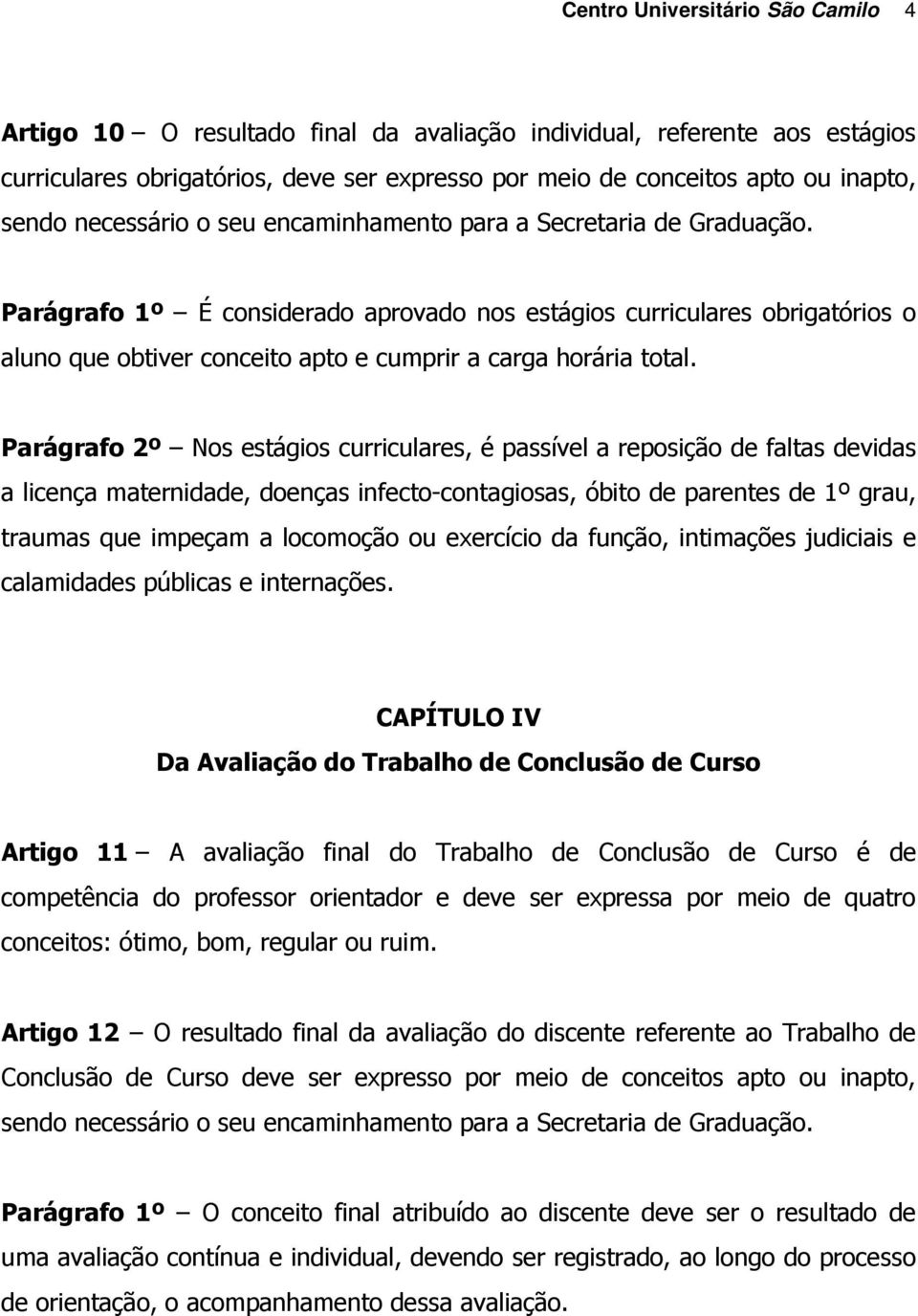 Centro Universitário São Camilo 4

Artigo 10 – O resultado final da avaliação individual, referente aos estágios curriculares obrigatórios, deve ser expresso por meio de conceitos apto ou inapto, sendo necessário o seu encaminhamento para a Secretaria de Graduação.

Parágrafo 1º – É considerado aprovado nos estágios curriculares obrigatórios o aluno que obtiver conceito apto e cumprir a carga horária total.

Parágrafo 2º – Nos estágios curriculares, é passível a reposição de faltas devidas a licença maternidade, doenças infecto-contagiosas, óbito de parentes de 1º grau, traumas que impeçam a locomoção ou exercício da função, intimações judiciais e calamidades públicas e internações.

CAPÍTULO IV
Da Avaliação do Trabalho de Conclusão de Curso

Artigo 11 – A avaliação final do Trabalho de Conclusão de Curso é de competência do professor orientador e deve ser expressa por meio de quatro conceitos: ótimo, bom, regular ou ruim.

Artigo 12 – O resultado final da avaliação do discente referente ao Trabalho de Conclusão de Curso deve ser expresso por meio de conceitos apto ou inapto, sendo necessário o seu encaminhamento para a Secretaria de Graduação.

Parágrafo 1º – O conceito final atribuído ao discente deve ser o resultado de uma avaliação contínua e individual, devendo ser registrado, ao longo do processo de orientação, o acompanhamento dessa avaliação.